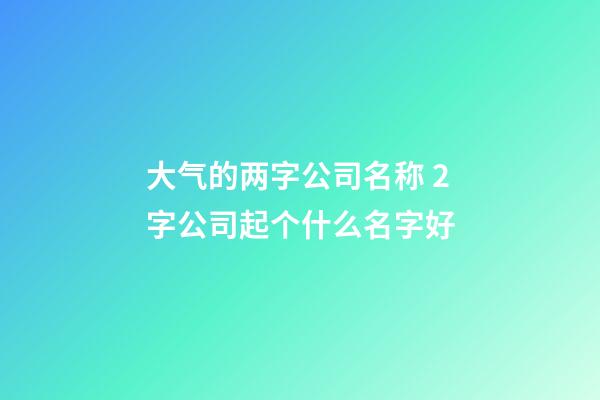 大气的两字公司名称 2字公司起个什么名字好